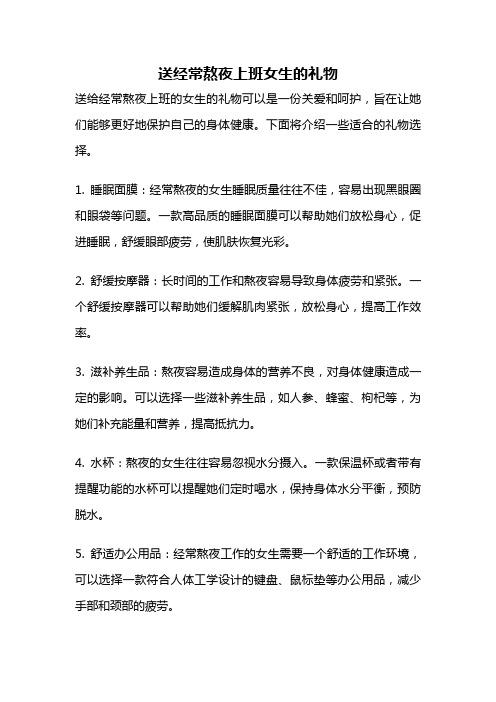 送经常熬夜上班女生的礼物

送给经常熬夜上班的女生的礼物可以是一份关爱和呵护，旨在让她们能够更好地保护自己的身体健康。下面将介绍一些适合的礼物选择。

1. 睡眠面膜：经常熬夜的女生睡眠质量往往不佳，容易出现黑眼圈和眼袋等问题。一款高品质的睡眠面膜可以帮助她们放松身心，促进睡眠，舒缓眼部疲劳，使肌肤恢复光彩。

2. 舒缓按摩器：长时间的工作和熬夜容易导致身体疲劳和紧张。一个舒缓按摩器可以帮助她们缓解肌肉紧张，放松身心，提高工作效率。

3. 滋补养生品：熬夜容易造成身体的营养不良，对身体健康造成一定的影响。可以选择一些滋补养生品，如人参、蜂蜜、枸杞等，为她们补充能量和营养，提高抵抗力。

4. 水杯：熬夜的女生往往容易忽视水分摄入。一款保温杯或者带有提醒功能的水杯可以提醒她们定时喝水，保持身体水分平衡，预防脱水。

5. 舒适办公用品：经常熬夜工作的女生需要一个舒适的工作环境，可以选择一款符合人体工学设计的键盘、鼠标垫等办公用品，减少手部和颈部的疲劳。